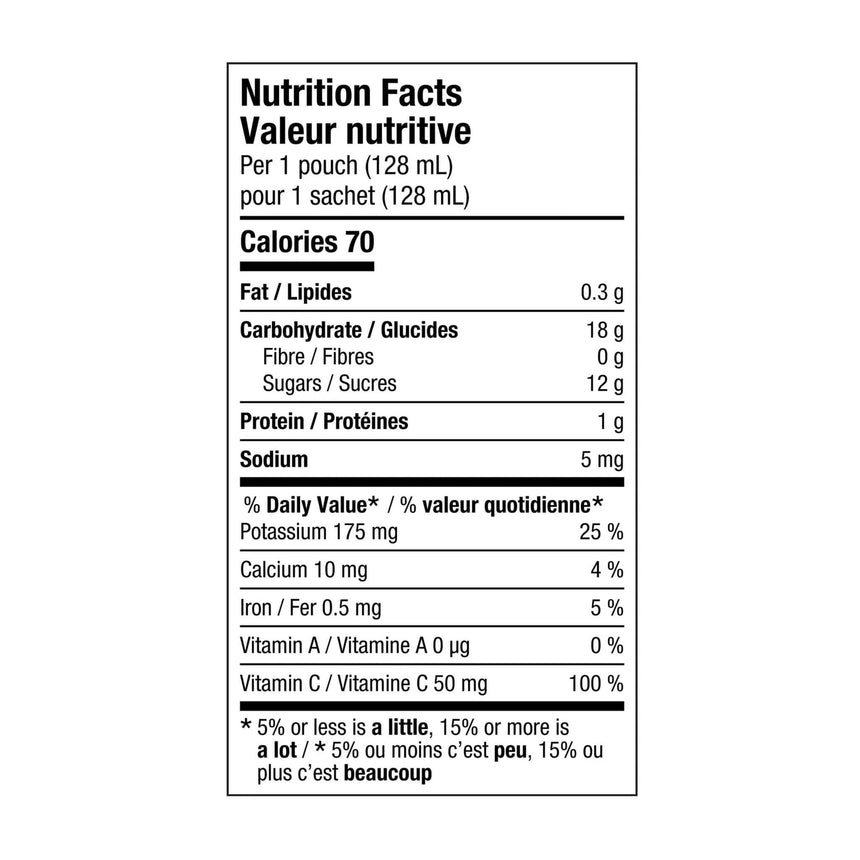 Nutrition Facts
Valeur nutritive
Per 1 pouch (128 mL)
pour 1 sachet (128 mL)

Calories 70

Fat / Lipides 0.3 g

Carbohydrate / Glucides 18 g
Fibre / Fibres 0 g
Sugars / Sucres 12 g

Protein / Protéines 1 g

Sodium 5 mg

% Daily Value* / % valeur quotidienne*
Potassium 175 mg 25 %

Calcium 10 mg 4 %

Iron / Fer 0.5 mg 5 %

Vitamin A / Vitamine A 0 µg 0 %

Vitamin C / Vitamine C 50 mg 100 %

* 5% or less is a little, 15% or more is a lot / * 5% ou moins c'est peu, 15% ou plus c'est beaucoup